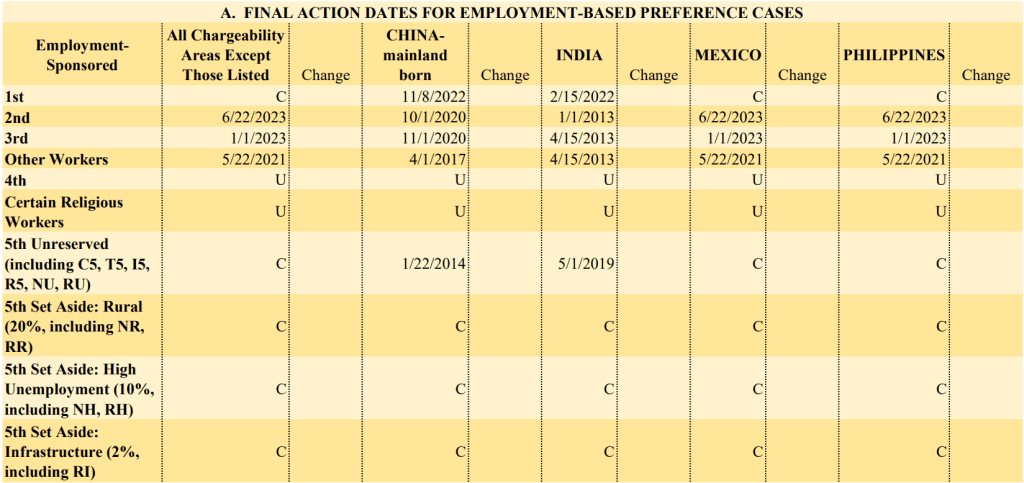 A. FINAL ACTION DATES FOR EMPLOYMENT-BASED PREFERENCE CASES

| Employment-Sponsored | All Chargeability Areas Except Those Listed | Change | CHINA-mainland born | Change | INDIA | Change | MEXICO | Change | PHILIPPINES | Change |
|---|---|---|---|---|---|---|---|---|---|---|
| 1st | C | | 11/8/2022 | | 2/15/2022 | | C | | C | |
| 2nd | 6/22/2023 | | 10/1/2020 | | 1/1/2013 | | 6/22/2023 | | 6/22/2023 | |
| 3rd | 1/1/2023 | | 11/1/2020 | | 4/15/2013 | | 1/1/2023 | | 1/1/2023 | |
| Other Workers | 5/22/2021 | | 4/1/2017 | | 4/15/2013 | | 5/22/2021 | | 5/22/2021 | |
| 4th | U | | U | | U | | U | | U | |
| Certain Religious Workers | U | | U | | U | | U | | U | |
| 5th Unreserved (including C5, T5, I5, R5, NU, RU) | C | | 1/22/2014 | | 5/1/2019 | | C | | C | |
| 5th Set Aside: Rural (20%, including NR, RR) | C | | C | | C | | C | | C | |
| 5th Set Aside: High Unemployment (10%, including NH, RH) | C | | C | | C | | C | | C | |
| 5th Set Aside: Infrastructure (2%, including RI) | C | | C | | C | | C | | C | |